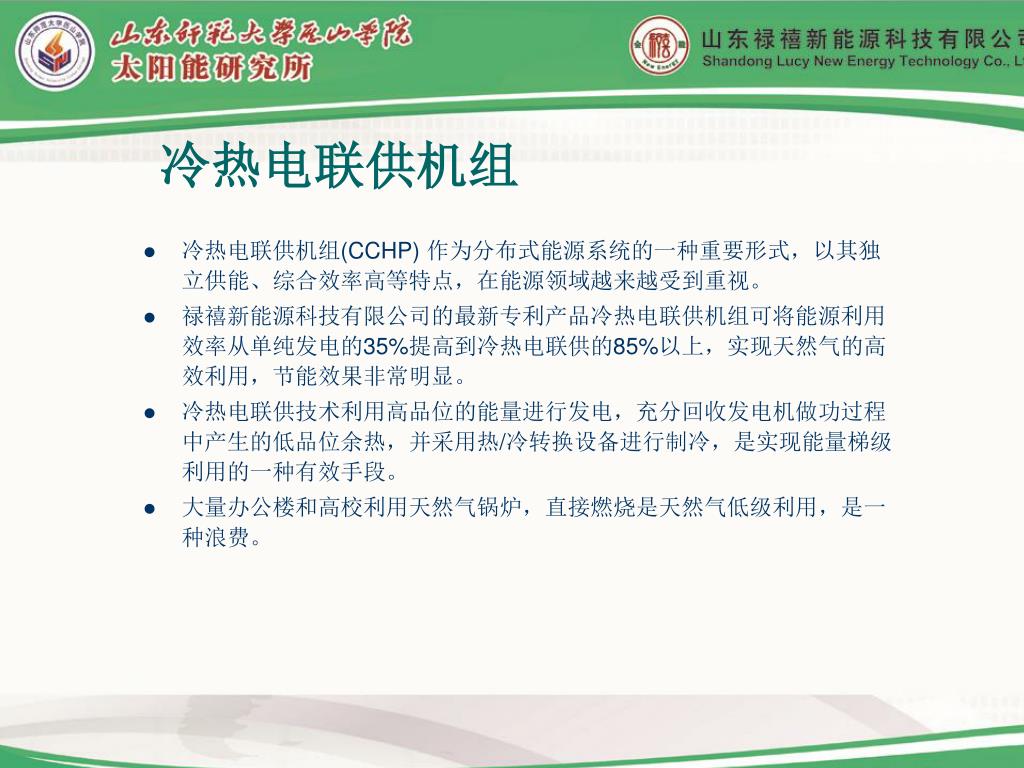 山东师范大学历山学院
太阳能研究所

山东禄禧新能源科技有限公司
Shandong Lucy New Energy Technology Co., L

冷热电联供机组

● 冷热电联供机组(CCHP) 作为分布式能源系统的一种重要形式，以其独立供能、综合效率高等特点，在能源领域越来越受到重视。

● 禄禧新能源科技有限公司的最新专利产品冷热电联供机组可将能源利用效率从单纯发电的35%提高到冷热电联供的85%以上，实现天然气的高效利用，节能效果非常明显。

● 冷热电联供技术利用高品位的能量进行发电，充分回收发电机做功过程中产生的低品位余热，并采用热/冷转换设备进行制冷，是实现能量梯级利用的一种有效手段。

● 大量办公楼和高校利用天然气锅炉，直接燃烧是天然气低级利用，是一种浪费。